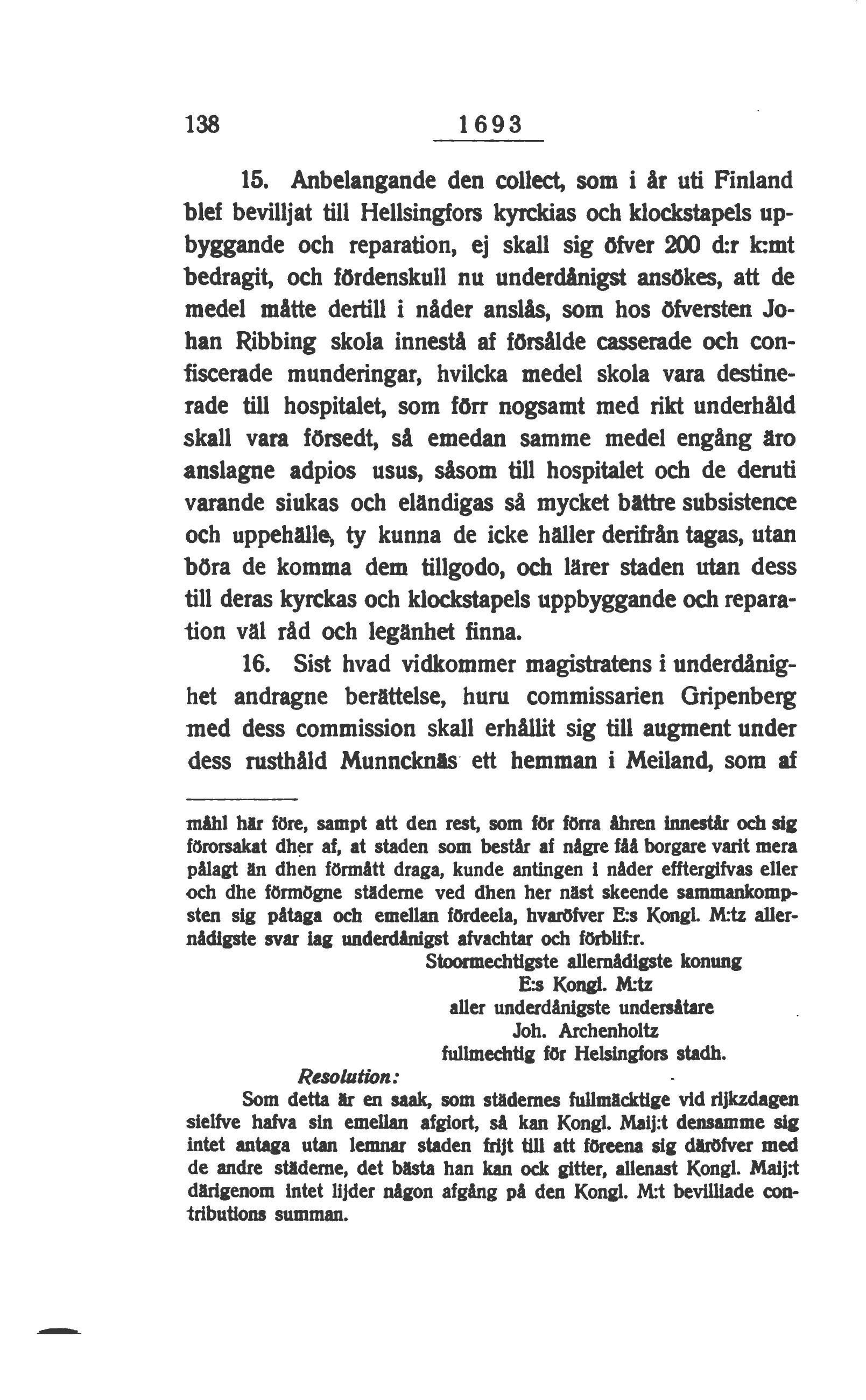 138 1693

15. Anbelangande den collect, som i år uti Finland blef bevilljat till Hellsingfors kyrckias och klockstapels upbyggande och reparation, ej skall sig öfver 200 d:r k:mt bedragit, och fördenskull nu underdånigst ansökes, att de medel måtte dertill i nåder anslås, som hos öfversten Johan Ribbing skola innestå af försålde casserade och confiscerade munderingar, hvilcka medel skola vara destinerade till hospitalet, som förr nogsamt med rikt underhåld skall vara försedt, så emedan samme medel engång äro anslagne adpios usus, såsom till hospitalet och de deruti varande siukas och eländigas så mycket bättre subsistence och uppehälle, ty kunna de icke häller derifrån tagas, utan böra de komma dem tillgodo, och lärer staden utan dess till deras kyrckas och klockstapels uppbyggande och reparation väl råd och legänhet finna.

16. Sist hvad vidkommer magistratens i underdånighet andragne berättelse, huru commissarien Gripenberg med dess commission skall erhållit sig till augment under dess rusthåld Munncknäs ett hemman i Meiland, som af

måhl här före, sampt att den rest, som för förra åhren innestår och sig förorsakat dher af, at staden som består af någre fåå borgare varit mera pålagt än dhen förmått draga, kunde antingen i nåder efftergifvas eller och dhe förmögne städerne ved dhen her näst skeende sammankompsten sig påtaga och emellan fördeela, hvaröfver E:s Kongl. M:tz allernådigste svar iag underdånigst afvachtar och förblif:r.

Stoormechtigste allernådigste konung
E:s Kongl. M:tz
aller underdånigste undersåtare
Joh. Archenholtz
fullmechtig för Helsingfors stadh.

Resolution:

Som detta är en saak, som städernes fullmäcktige vid rijkzdagen sielfve hafva sin emellan afgiort, så kan Kongl. Maij:t densamme sig intet antaga utan lemnar staden frijt till att föreena sig däröfver med de andre städerne, det bästa han kan ock gitter, allenast Kongl. Maij:t därigenom intet lijder någon afgång på den Kongl. M:t bevilliade contributions summan.